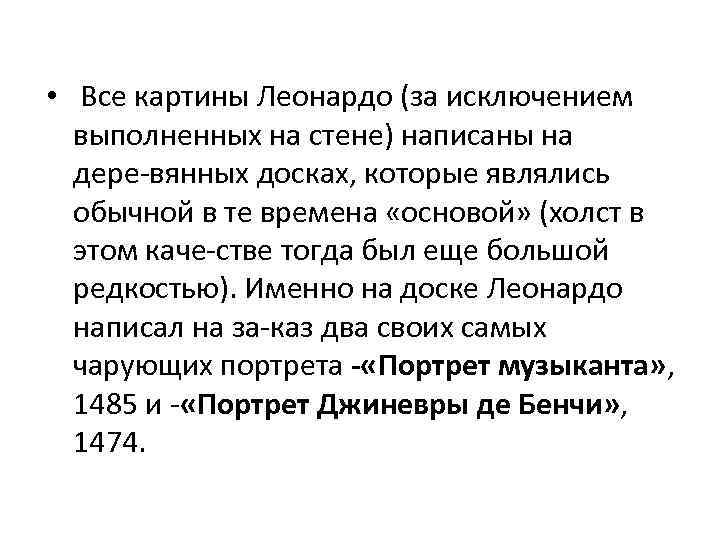 • Все картины Леонардо (за исключением выполненных на стене) написаны на дере-вянных досках, которые являлись обычной в те времена «основой» (холст в этом каче-стве тогда был еще большой редкостью). Именно на доске Леонардо написал на за-каз два своих самых чарующих портрета -«Портрет музыканта», 1485 и -«Портрет Джиневры де Бенчи», 1474.